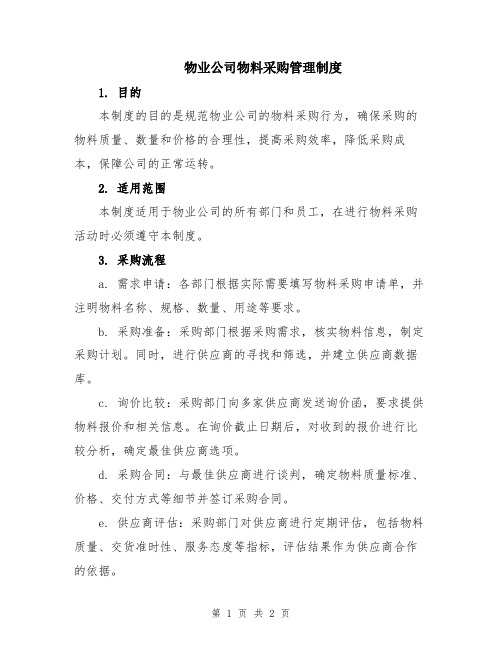 物业公司物料采购管理制度

1. 目的

本制度的目的是规范物业公司的物料采购行为，确保采购的物料质量、数量和价格的合理性，提高采购效率，降低采购成本，保障公司的正常运转。

2. 适用范围

本制度适用于物业公司的所有部门和员工，在进行物料采购活动时必须遵守本制度。

3. 采购流程

a. 需求申请：各部门根据实际需要填写物料采购申请单，并注明物料名称、规格、数量、用途等要求。

b. 采购准备：采购部门根据采购需求，核实物料信息，制定采购计划。同时，进行供应商的寻找和筛选，并建立供应商数据库。

c. 询价比较：采购部门向多家供应商发送询价函，要求提供物料报价和相关信息。在询价截止日期后，对收到的报价进行比较分析，确定最佳供应商选项。

d. 采购合同：与最佳供应商进行谈判，确定物料质量标准、价格、交付方式等细节并签订采购合同。

e. 供应商评估：采购部门对供应商进行定期评估，包括物料质量、交货准时性、服务态度等指标，评估结果作为供应商合作的依据。

第 1 页 共 2 页